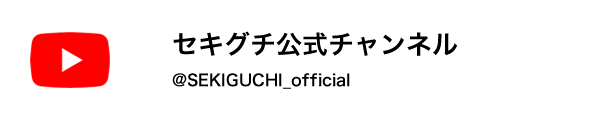 セキグチ公式チャンネル

@SEKIGUCHI_official